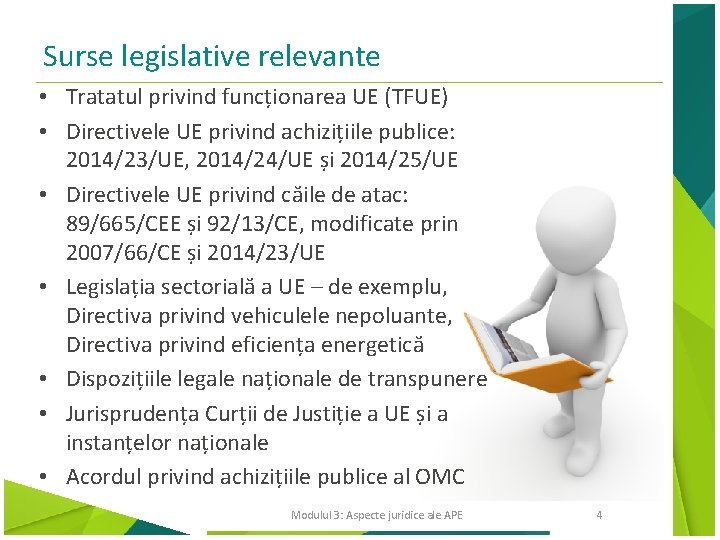 Surse legislative relevante

• Tratatul privind funcționarea UE (TFUE)
• Directivele UE privind achizițiile publice: 2014/23/UE, 2014/24/UE și 2014/25/UE
• Directivele UE privind căile de atac: 89/665/CEE și 92/13/CE, modificate prin 2007/66/CE și 2014/23/UE
• Legislația sectorială a UE – de exemplu, Directiva privind vehiculele nepoluante, Directiva privind eficiența energetică
• Dispozițiile legale naționale de transpunere
• Jurisprudența Curții de Justiție a UE și a instanțelor naționale
• Acordul privind achizițiile publice al OMC

Modulul 3: Aspecte juridice ale APE

4